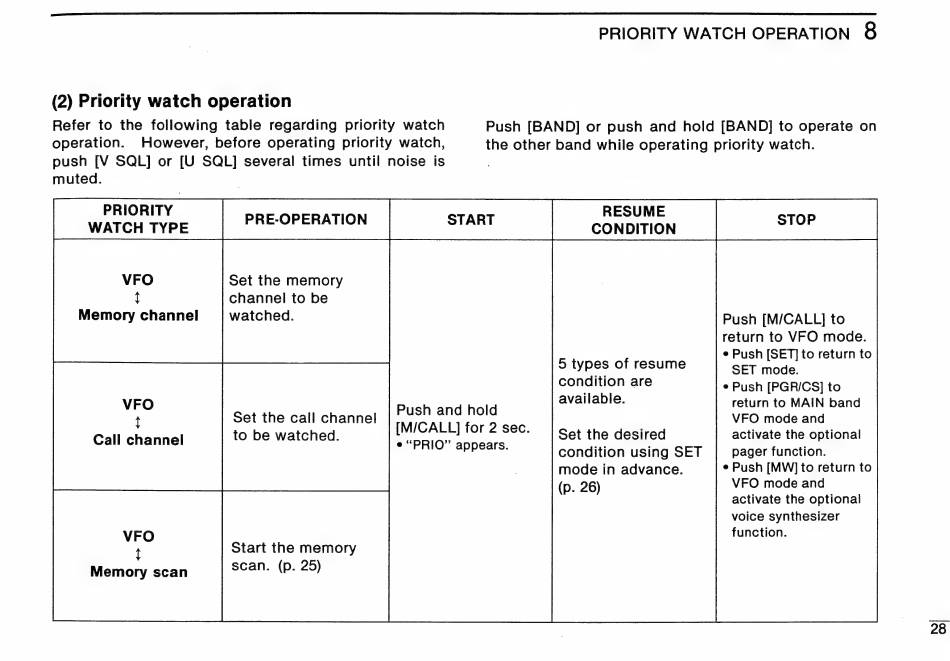 PRIORITY WATCH OPERATION 8

(2) Priority watch operation

Refer to the following table regarding priority watch operation. However, before operating priority watch, push [V SQL] or [U SQL] several times until noise is muted.

Push [BAND] or push and hold [BAND] to operate on the other band while operating priority watch.

| PRIORITY WATCH TYPE | PRE-OPERATION | START | RESUME CONDITION | STOP |
|---|---|---|---|---|
| VFO ↕ Memory channel | Set the memory channel to be watched. | Push and hold [M/CALL] for 2 sec. • "PRIO" appears. | 5 types of resume condition are available. Set the desired condition using SET mode in advance. (p. 26) | Push [M/CALL] to return to VFO mode. • Push [SET] to return to SET mode. • Push [PGR/CS] to return to MAIN band VFO mode and activate the optional pager function. • Push [MW] to return to VFO mode and activate the optional voice synthesizer function. |
| VFO ↕ Call channel | Set the call channel to be watched. | | | |
| VFO ↕ Memory scan | Start the memory scan. (p. 25) | | | |

28